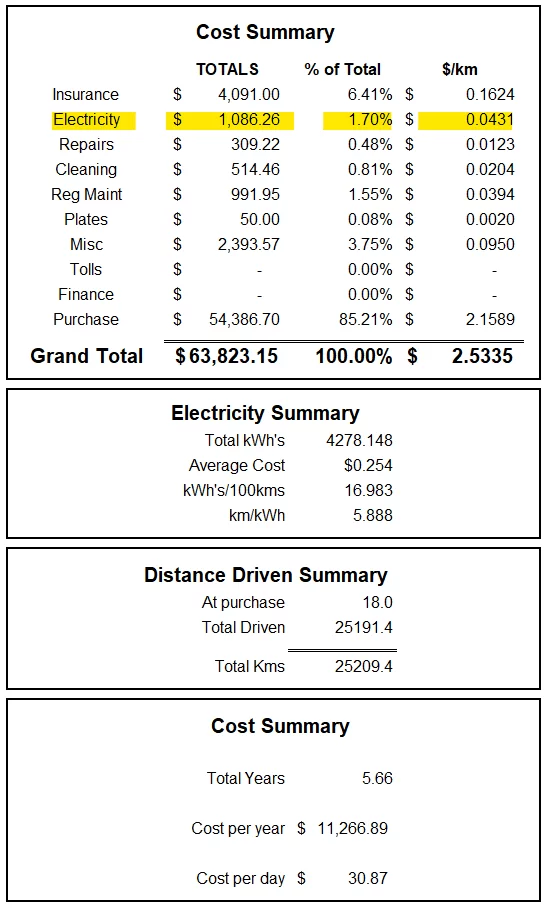 Cost Summary

| | TOTALS | % of Total | $/km |
|---|---|---|---|
| Insurance | $ 4,091.00 | 6.41% | $ 0.1624 |
| Electricity | $ 1,086.26 | 1.70% | $ 0.0431 |
| Repairs | $ 309.22 | 0.48% | $ 0.0123 |
| Cleaning | $ 514.46 | 0.81% | $ 0.0204 |
| Reg Maint | $ 991.95 | 1.55% | $ 0.0394 |
| Plates | $ 50.00 | 0.08% | $ 0.0020 |
| Misc | $ 2,393.57 | 3.75% | $ 0.0950 |
| Tolls | $ - | 0.00% | $ - |
| Finance | $ - | 0.00% | $ - |
| Purchase | $ 54,386.70 | 85.21% | $ 2.1589 |
| Grand Total | $ 63,823.15 | 100.00% | $ 2.5335 |

Electricity Summary

| | |
|---|---|
| Total kWh's | 4278.148 |
| Average Cost | $0.254 |
| kWh's/100kms | 16.983 |
| km/kWh | 5.888 |

Distance Driven Summary

| | |
|---|---|
| At purchase | 18.0 |
| Total Driven | 25191.4 |
| Total Kms | 25209.4 |

Cost Summary

| | |
|---|---|
| Total Years | 5.66 |
| Cost per year | $ 11,266.89 |
| Cost per day | $ 30.87 |